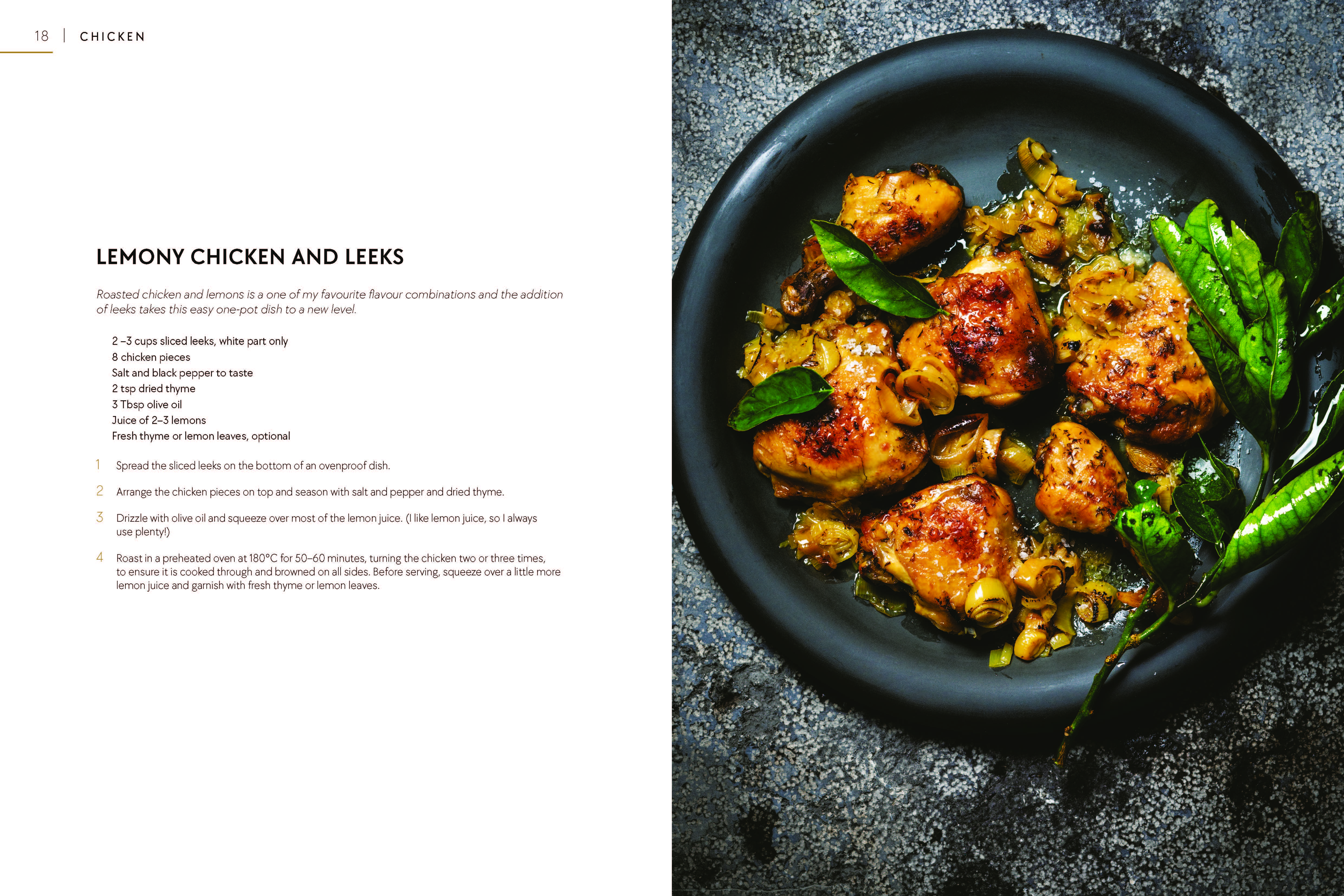 18 | CHICKEN

LEMONY CHICKEN AND LEEKS

Roasted chicken and lemons is a one of my favourite flavour combinations and the addition of leeks takes this easy one-pot dish to a new level.

2 –3 cups sliced leeks, white part only
8 chicken pieces
Salt and black pepper to taste
2 tsp dried thyme
3 Tbsp olive oil
Juice of 2–3 lemons
Fresh thyme or lemon leaves, optional

1 Spread the sliced leeks on the bottom of an ovenproof dish.

2 Arrange the chicken pieces on top and season with salt and pepper and dried thyme.

3 Drizzle with olive oil and squeeze over most of the lemon juice. (I like lemon juice, so I always use plenty!)

4 Roast in a preheated oven at 180°C for 50–60 minutes, turning the chicken two or three times, to ensure it is cooked through and browned on all sides. Before serving, squeeze over a little more lemon juice and garnish with fresh thyme or lemon leaves.